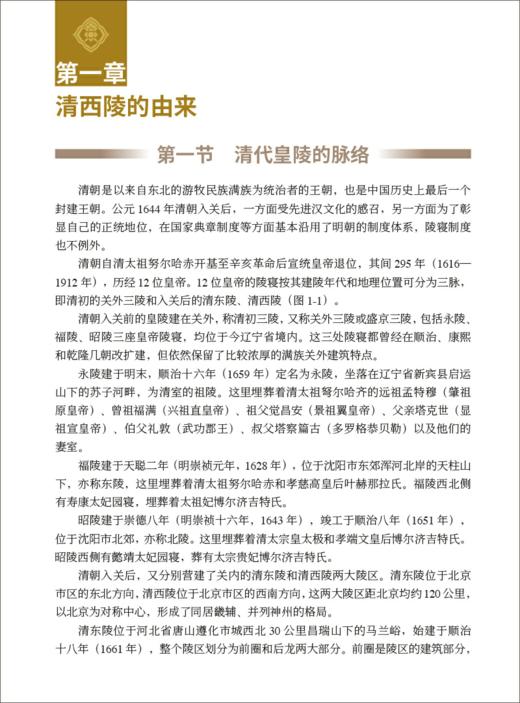 第一章
清西陵的由来

第一节　清代皇陵的脉络

清朝是以来自东北的游牧民族满族为统治者的王朝，也是中国历史上最后一个封建王朝。公元 1644 年清朝入关后，一方面受先进汉文化的感召，另一方面为了彰显自己的正统地位，在国家典章制度等方面基本沿用了明朝的制度体系，陵寝制度也不例外。

清朝自清太祖努尔哈赤开基至辛亥革命后宣统皇帝退位，其间 295 年（1616—1912 年），历经 12 位皇帝。12 位皇帝的陵寝按其建陵年代和地理位置可分为三脉，即清初的关外三陵和入关后的清东陵、清西陵（图 1-1）。

清朝入关前的皇陵建在关外，称清初三陵，又称关外三陵或盛京三陵，包括永陵、福陵、昭陵三座皇帝陵寝，均位于今辽宁省境内。这三处陵寝都曾经在顺治、康熙和乾隆几朝改扩建，但依然保留了比较浓厚的满族关外建筑特点。

永陵建于明末，顺治十六年（1659 年）定名为永陵，坐落在辽宁省新宾县启运山下的苏子河畔，为清室的祖陵。这里埋葬着清太祖努尔哈齐的远祖孟特穆（肇祖原皇帝）、曾祖福满（兴祖直皇帝）、祖父觉昌安（景祖翼皇帝）、父亲塔克世（显祖宣皇帝）、伯父礼敦（武功郡王）、叔父塔察篇古（多罗格恭贝勒）以及他们的妻室。

福陵建于天聪二年（明崇祯元年，1628 年），位于沈阳市东郊浑河北岸的天柱山下，亦称东陵，这里埋葬着清太祖努尔哈赤和孝慈高皇后叶赫那拉氏。福陵西北侧有寿康太妃园寝，埋葬着太祖妃博尔济吉特氏。

昭陵建于崇德八年（明崇祯十六年，1643 年），竣工于顺治八年（1651 年），位于沈阳市北郊，亦称北陵。这里埋葬着清太宗皇太极和孝端文皇后博尔济吉特氏。昭陵西侧有懿靖太妃园寝，葬有太宗贵妃博尔济吉特氏。

清朝入关后，又分别营建了关内的清东陵和清西陵两大陵区。清东陵位于北京市区的东北方向，清西陵位于北京市区的西南方向，这两大陵区距北京均约 120 公里，以北京为对称中心，形成了同居畿辅、并列神州的格局。

清东陵位于河北省唐山遵化市城西北 30 公里昌瑞山下的马兰峪，始建于顺治十八年（1661 年），整个陵区划分为前圈和后龙两大部分。前圈是陵区的建筑部分，